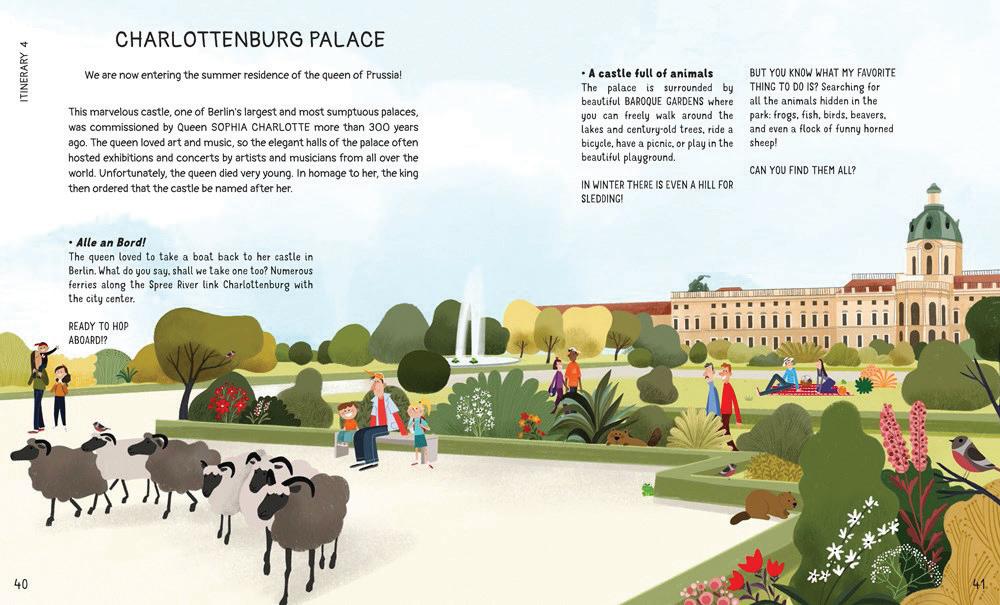 ITINERARY 4

CHARLOTTENBURG PALACE

We are now entering the summer residence of the queen of Prussia!

This marvelous castle, one of Berlin's largest and most sumptuous palaces, was commissioned by Queen SOPHIA CHARLOTTE more than 300 years ago. The queen loved art and music, so the elegant halls of the palace often hosted exhibitions and concerts by artists and musicians from all over the world. Unfortunately, the queen died very young. In homage to her, the king then ordered that the castle be named after her.

• Alle an Bord!
The queen loved to take a boat back to her castle in Berlin. What do you say, shall we take one too? Numerous ferries along the Spree River link Charlottenburg with the city center.

READY TO HOP ABOARD!?

• A castle full of animals
The palace is surrounded by beautiful BAROQUE GARDENS where you can freely walk around the lakes and century-old trees, ride a bicycle, have a picnic, or play in the beautiful playground.

IN WINTER THERE IS EVEN A HILL FOR SLEDDING!

BUT YOU KNOW WHAT MY FAVORITE THING TO DO IS? Searching for all the animals hidden in the park: frogs, fish, birds, beavers, and even a flock of funny horned sheep!

CAN YOU FIND THEM ALL?

40

41